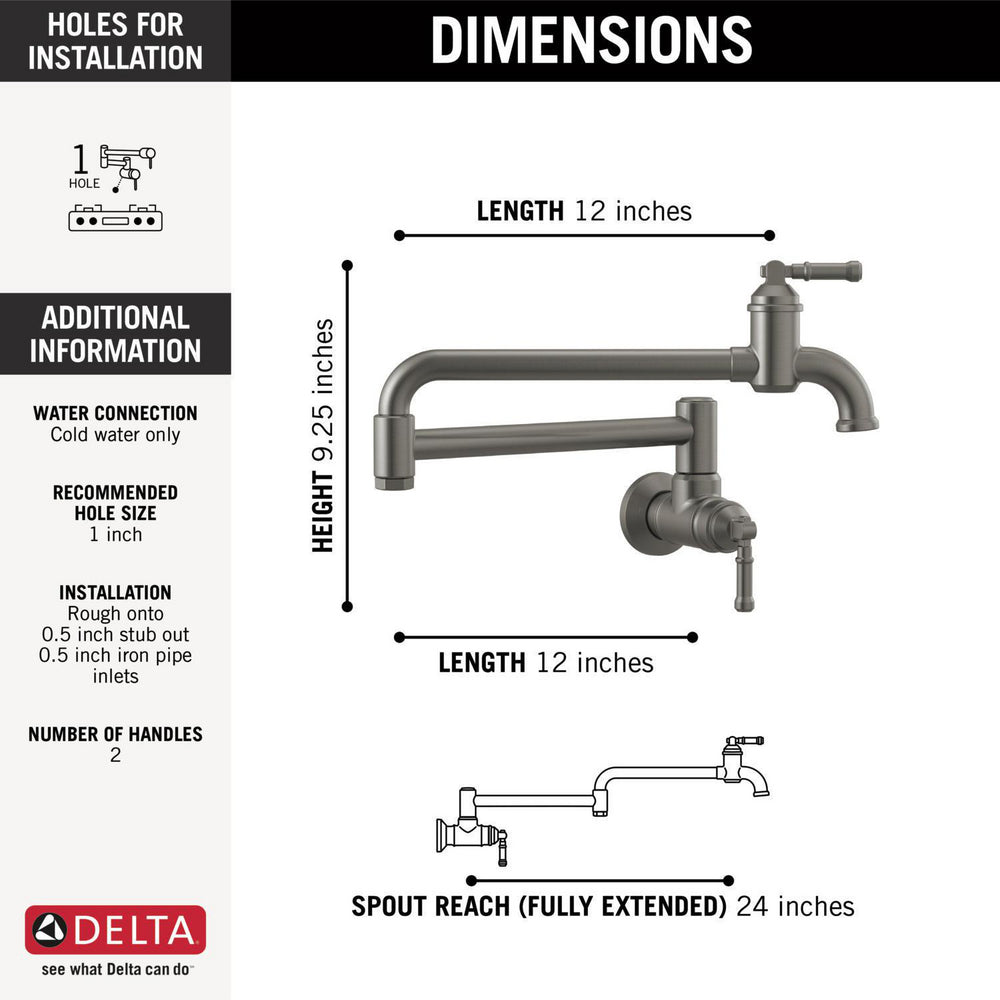 HOLES FOR INSTALLATION

1 HOLE

ADDITIONAL INFORMATION

WATER CONNECTION
Cold water only

RECOMMENDED HOLE SIZE
1 inch

INSTALLATION
Rough onto 0.5 inch stub out 0.5 inch iron pipe inlets

NUMBER OF HANDLES
2

DELTA
see what Delta can do

DIMENSIONS

LENGTH 12 inches

HEIGHT 9.25 inches

LENGTH 12 inches

SPOUT REACH (FULLY EXTENDED) 24 inches